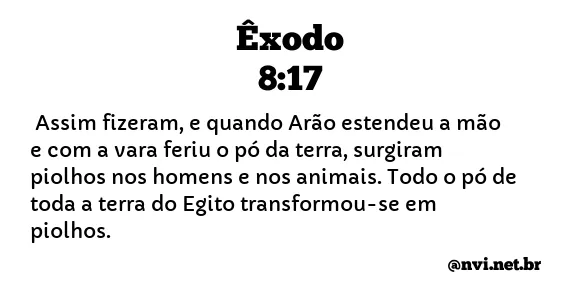 Êxodo
8:17

Assim fizeram, e quando Arão estendeu a mão e com a vara feriu o pó da terra, surgiram piolhos nos homens e nos animais. Todo o pó de toda a terra do Egito transformou-se em piolhos.

@nvi.net.br